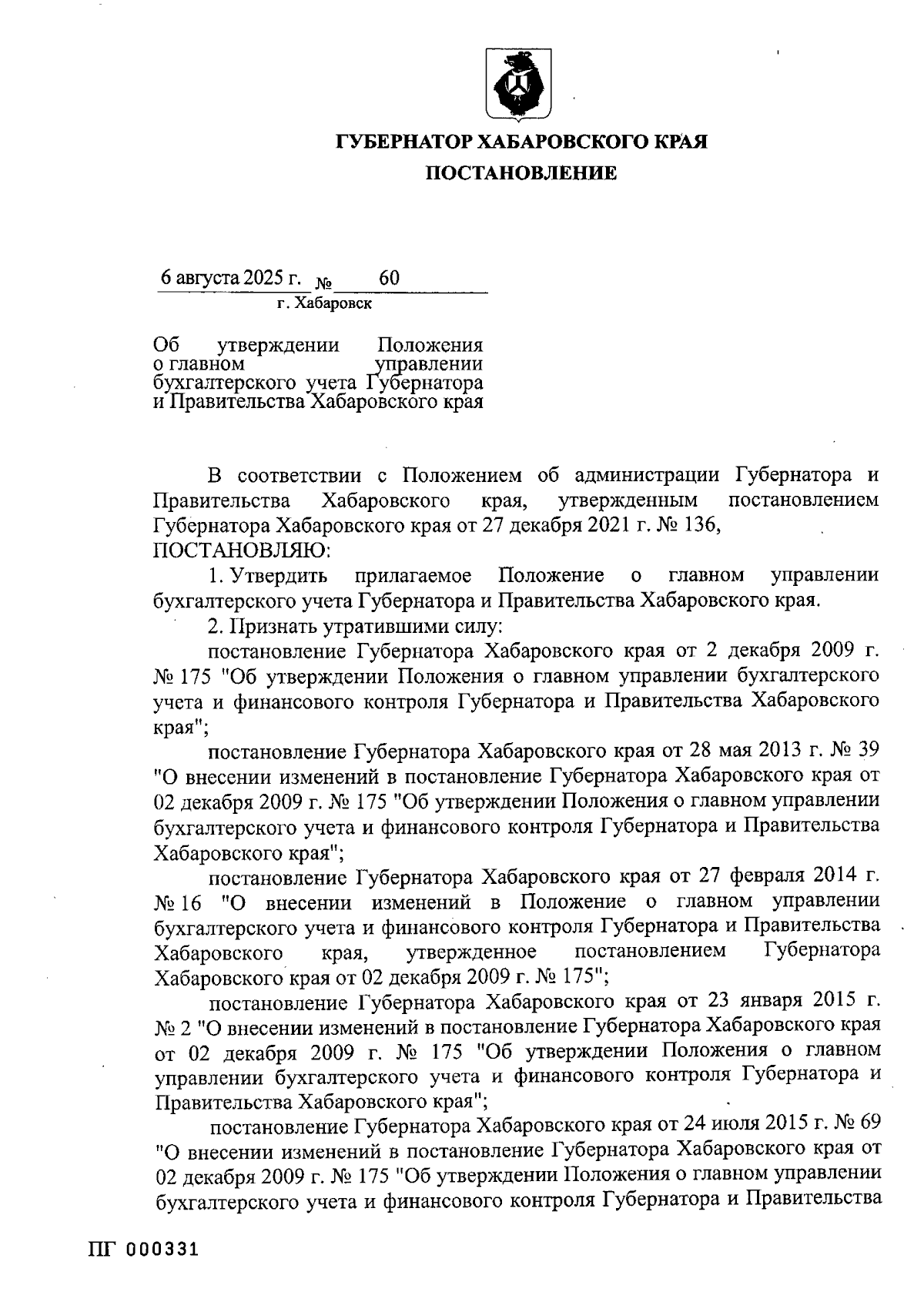 ГУБЕРНАТОР ХАБАРОВСКОГО КРАЯ
ПОСТАНОВЛЕНИЕ

6 августа 2025 г. № 60
г. Хабаровск

Об утверждении Положения о главном управлении бухгалтерского учета Губернатора и Правительства Хабаровского края

В соответствии с Положением об администрации Губернатора и Правительства Хабаровского края, утвержденным постановлением Губернатора Хабаровского края от 27 декабря 2021 г. № 136,
ПОСТАНОВЛЯЮ:

1. Утвердить прилагаемое Положение о главном управлении бухгалтерского учета Губернатора и Правительства Хабаровского края.

2. Признать утратившими силу:

постановление Губернатора Хабаровского края от 2 декабря 2009 г. № 175 "Об утверждении Положения о главном управлении бухгалтерского учета и финансового контроля Губернатора и Правительства Хабаровского края";

постановление Губернатора Хабаровского края от 28 мая 2013 г. № 39 "О внесении изменений в постановление Губернатора Хабаровского края от 02 декабря 2009 г. № 175 "Об утверждении Положения о главном управлении бухгалтерского учета и финансового контроля Губернатора и Правительства Хабаровского края";

постановление Губернатора Хабаровского края от 27 февраля 2014 г. № 16 "О внесении изменений в Положение о главном управлении бухгалтерского учета и финансового контроля Губернатора и Правительства Хабаровского края, утвержденное постановлением Губернатора Хабаровского края от 02 декабря 2009 г. № 175";

постановление Губернатора Хабаровского края от 23 января 2015 г. № 2 "О внесении изменений в постановление Губернатора Хабаровского края от 02 декабря 2009 г. № 175 "Об утверждении Положения о главном управлении бухгалтерского учета и финансового контроля Губернатора и Правительства Хабаровского края";

постановление Губернатора Хабаровского края от 24 июля 2015 г. № 69 "О внесении изменений в постановление Губернатора Хабаровского края от 02 декабря 2009 г. № 175 "Об утверждении Положения о главном управлении бухгалтерского учета и финансового контроля Губернатора и Правительства

ПГ 000331